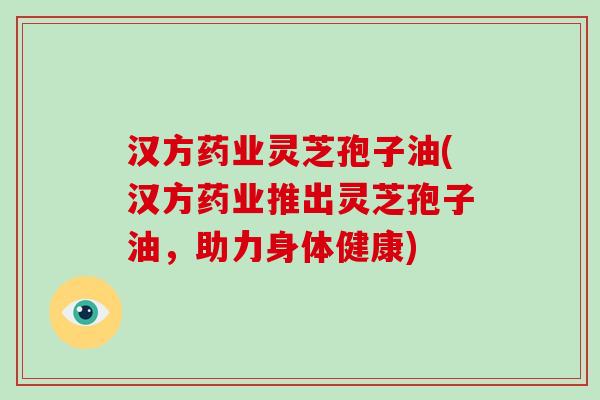 汉方药业灵芝孢子油(汉方药业推出灵芝孢子油，助力身体健康)